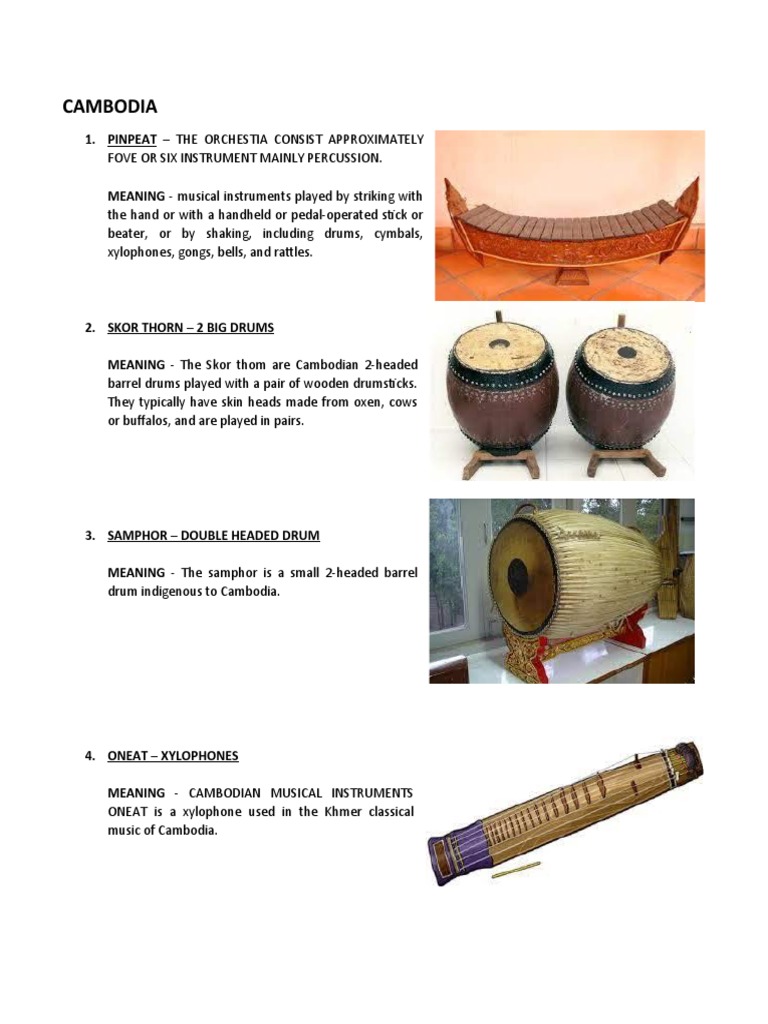 CAMBODIA

1. PINPEAT – THE ORCHESTIA CONSIST APPROXIMATELY FOVE OR SIX INSTRUMENT MAINLY PERCUSSION.

MEANING - musical instruments played by striking with the hand or with a handheld or pedal-operated stick or beater, or by shaking, including drums, cymbals, xylophones, gongs, bells, and rattles.

2. SKOR THORN – 2 BIG DRUMS

MEANING - The Skor thom are Cambodian 2-headed barrel drums played with a pair of wooden drumsticks. They typically have skin heads made from oxen, cows or buffalos, and are played in pairs.

3. SAMPHOR – DOUBLE HEADED DRUM

MEANING - The samphor is a small 2-headed barrel drum indigenous to Cambodia.

4. ONEAT – XYLOPHONES

MEANING - CAMBODIAN MUSICAL INSTRUMENTS ONEAT is a xylophone used in the Khmer classical music of Cambodia.